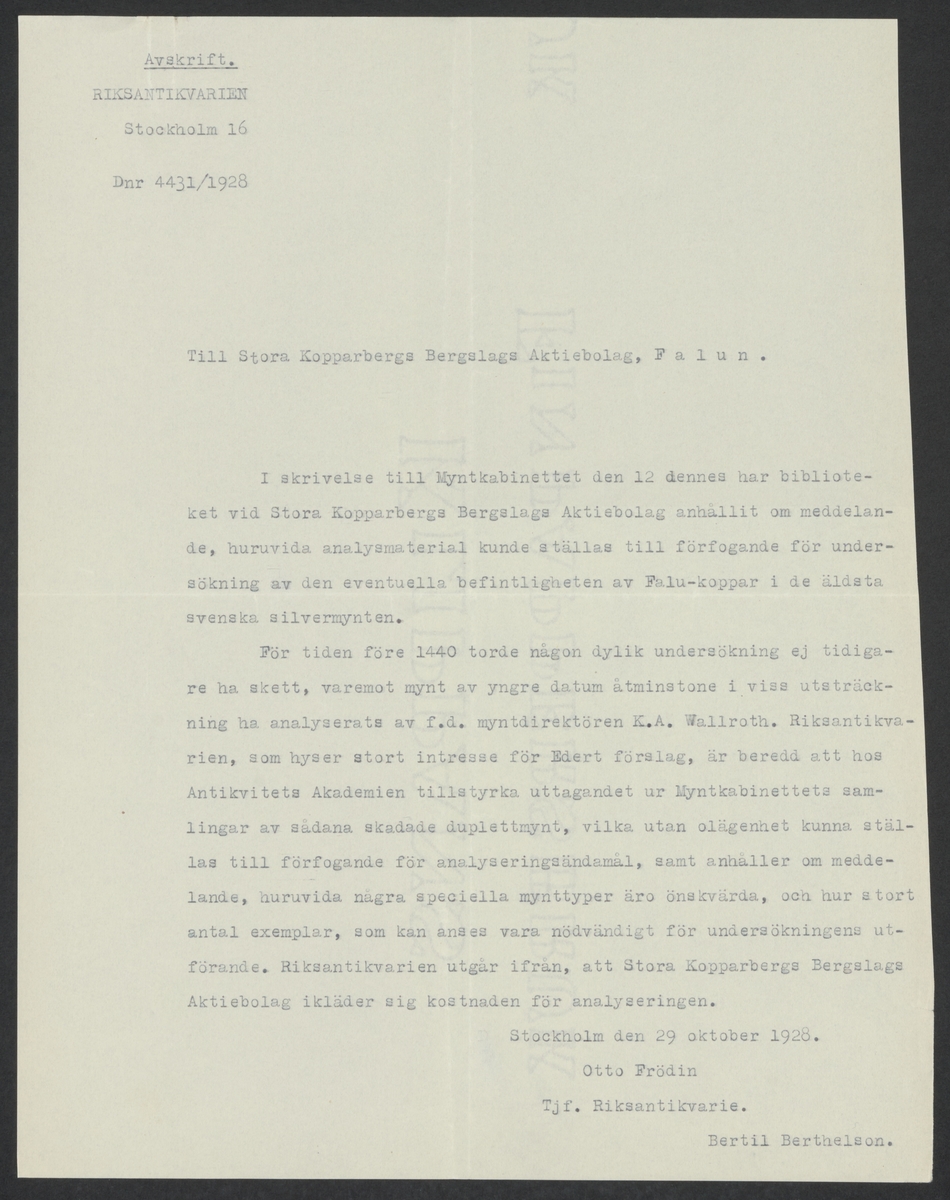 Avskrift.
RIKSANTIKVARIEN
Stockholm 16

Dnr 4431/1928

Till Stora Kopparbergs Bergslags Aktiebolag, F a l u n .

I skrivelse till Myntkabinettet den 12 dennes har biblioteket vid Stora Kopparbergs Bergslags Aktiebolag anhållit om meddelande, huruvida analysmaterial kunde ställas till förfogande för undersökning av den eventuella befintligheten av Falu-koppar i de äldsta svenska silvermynten.

För tiden före 1440 torde någon dylik undersökning ej tidigare ha skett, varemot mynt av yngre datum åtminstone i viss utsträckning ha analyserats av f.d. myntdirektören K.A. Wallroth. Riksantikvarien, som hyser stort intresse för Edert förslag, är beredd att hos Antikvitets Akademien tillstyrka uttagandet ur Myntkabinettets samlingar av sådana skadade duplettmynt, vilka utan olägenhet kunna ställas till förfogande för analyseringsändamål, samt anhåller om meddelande, huruvida några speciella mynttyper äro önskvärda, och hur stort antal exemplar, som kan anses vara nödvändigt för undersökningens utförande. Riksantikvarien utgår ifrån, att Stora Kopparbergs Bergslags Aktiebolag ikläder sig kostnaden för analyseringen.

Stockholm den 29 oktober 1928.
Otto Frödin
Tjf. Riksantikvarie.
Bertil Berthelson.